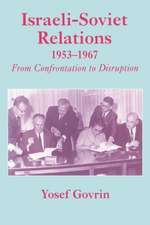 Israeli-Soviet Relations
1953–1967
From Confrontation to Disruption

Yosef Govrin